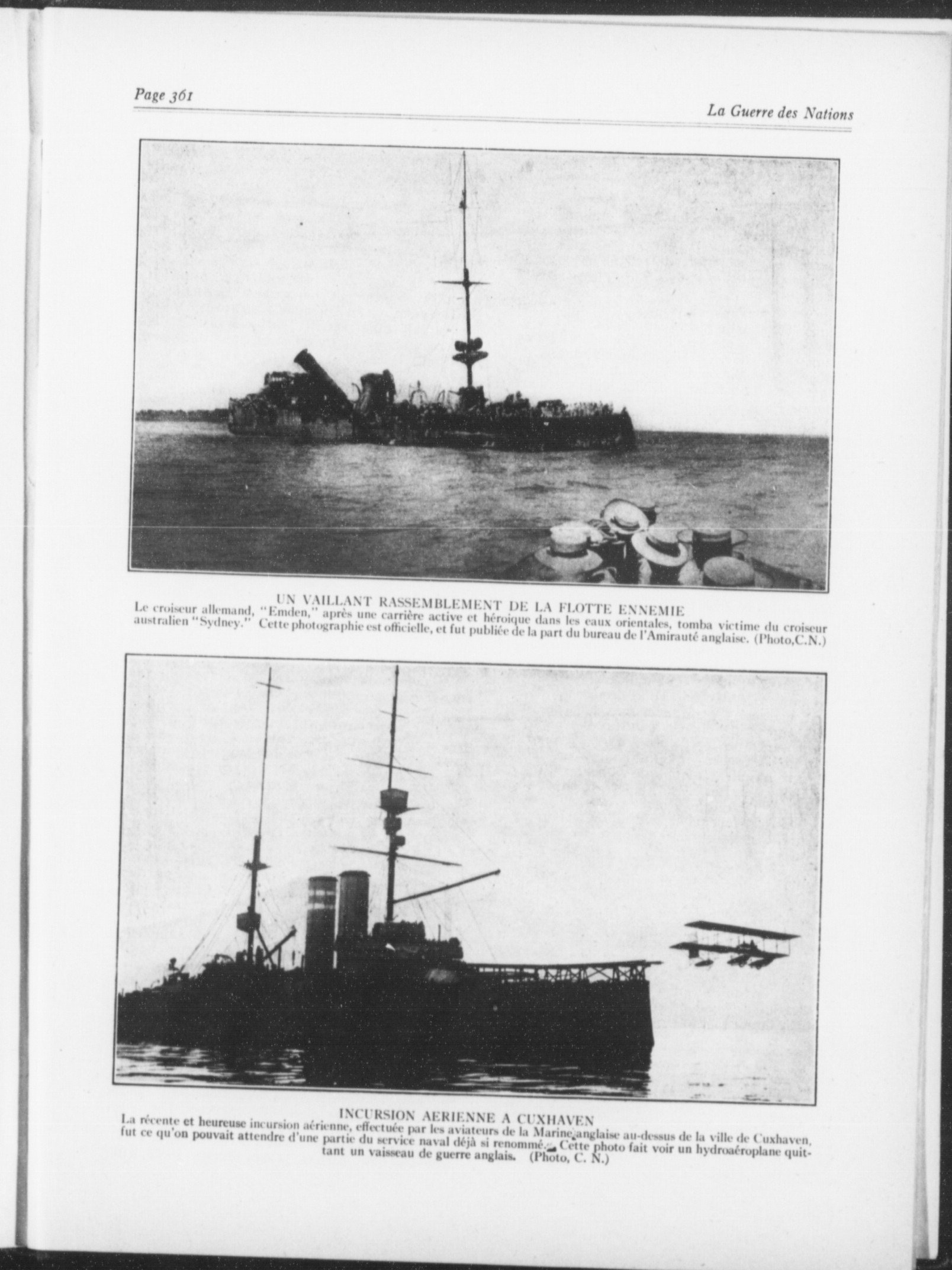 Page 361

La Guerre des Nations

UN VAILLANT RASSEMBLEMENT DE LA FLOTTE ENNEMIE
Le croiseur allemand, "Emden," après une carrière active et héroique dans les eaux orientales, tomba victime du croiseur australien "Sydney." Cette photographie est officielle, et fut publiée de la part du bureau de l'Amirauté anglaise. (Photo,C.N.)

INCURSION AERIENNE A CUXHAVEN
La récente et heureuse incursion aérienne, effectuée par les aviateurs de la Marine anglaise au-dessus de la ville de Cuxhaven, fut ce qu'on pouvait attendre d'une partie du service naval déjà si renommé. Cette photo fait voir un hydroaéroplane quittant un vaisseau de guerre anglais. (Photo, C. N.)